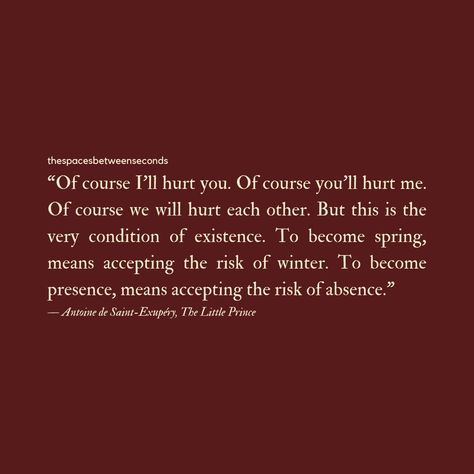 thespacesbetweenseconds

“Of course I’ll hurt you. Of course you’ll hurt me. Of course we will hurt each other. But this is the very condition of existence. To become spring, means accepting the risk of winter. To become presence, means accepting the risk of absence.”

— Antoine de Saint-Exupéry, The Little Prince